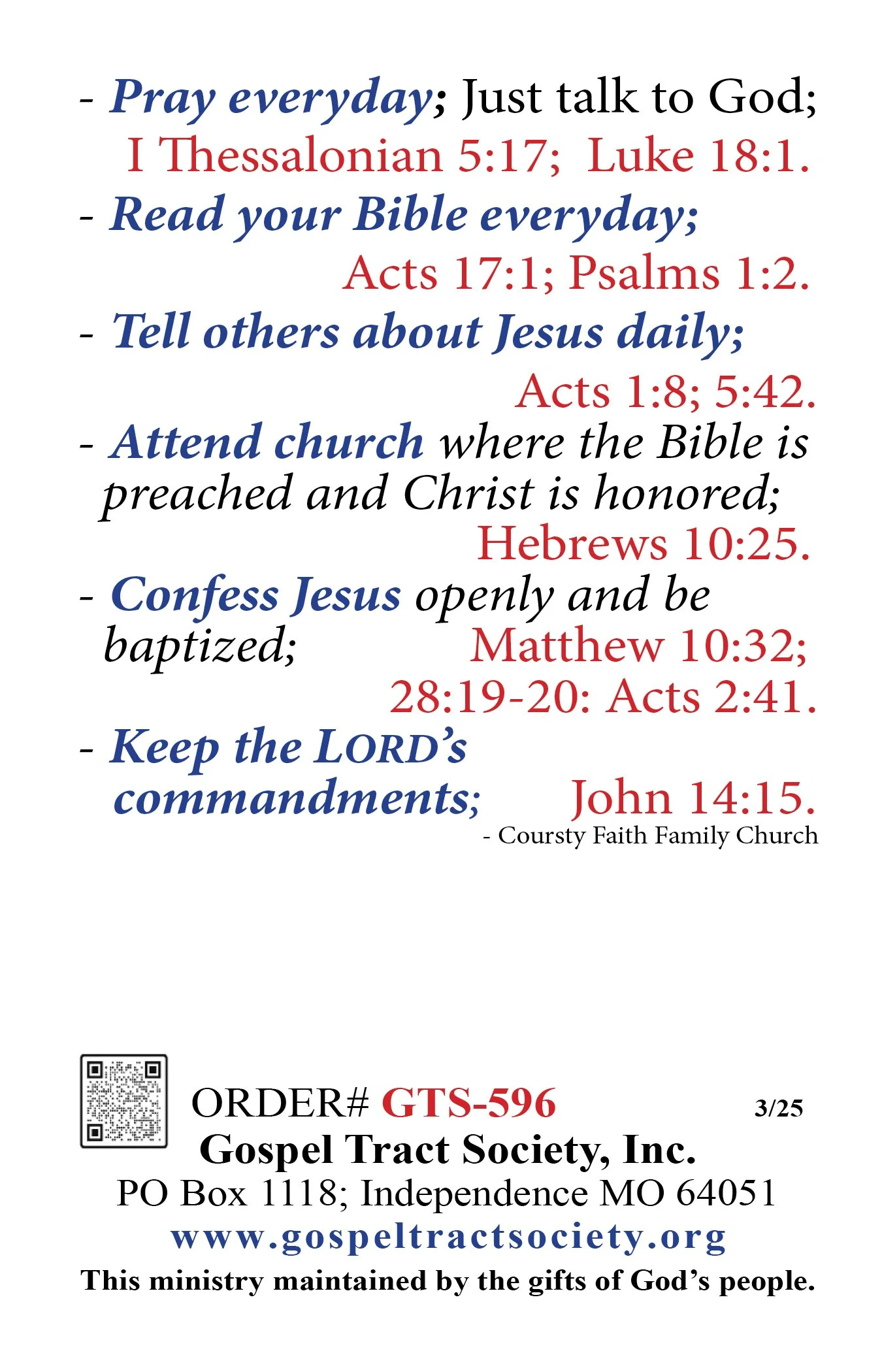 - Pray everyday; Just talk to God; I Thessalonian 5:17; Luke 18:1.

- Read your Bible everyday; Acts 17:1; Psalms 1:2.

- Tell others about Jesus daily; Acts 1:8; 5:42.

- Attend church where the Bible is preached and Christ is honored; Hebrews 10:25.

- Confess Jesus openly and be baptized; Matthew 10:32; 28:19-20: Acts 2:41.

- Keep the LORD's commandments; John 14:15.

- Coursty Faith Family Church

ORDER# GTS-596

3/25

Gospel Tract Society, Inc.

PO Box 1118; Independence MO 64051

www.gospeltractsociety.org

This ministry maintained by the gifts of God's people.